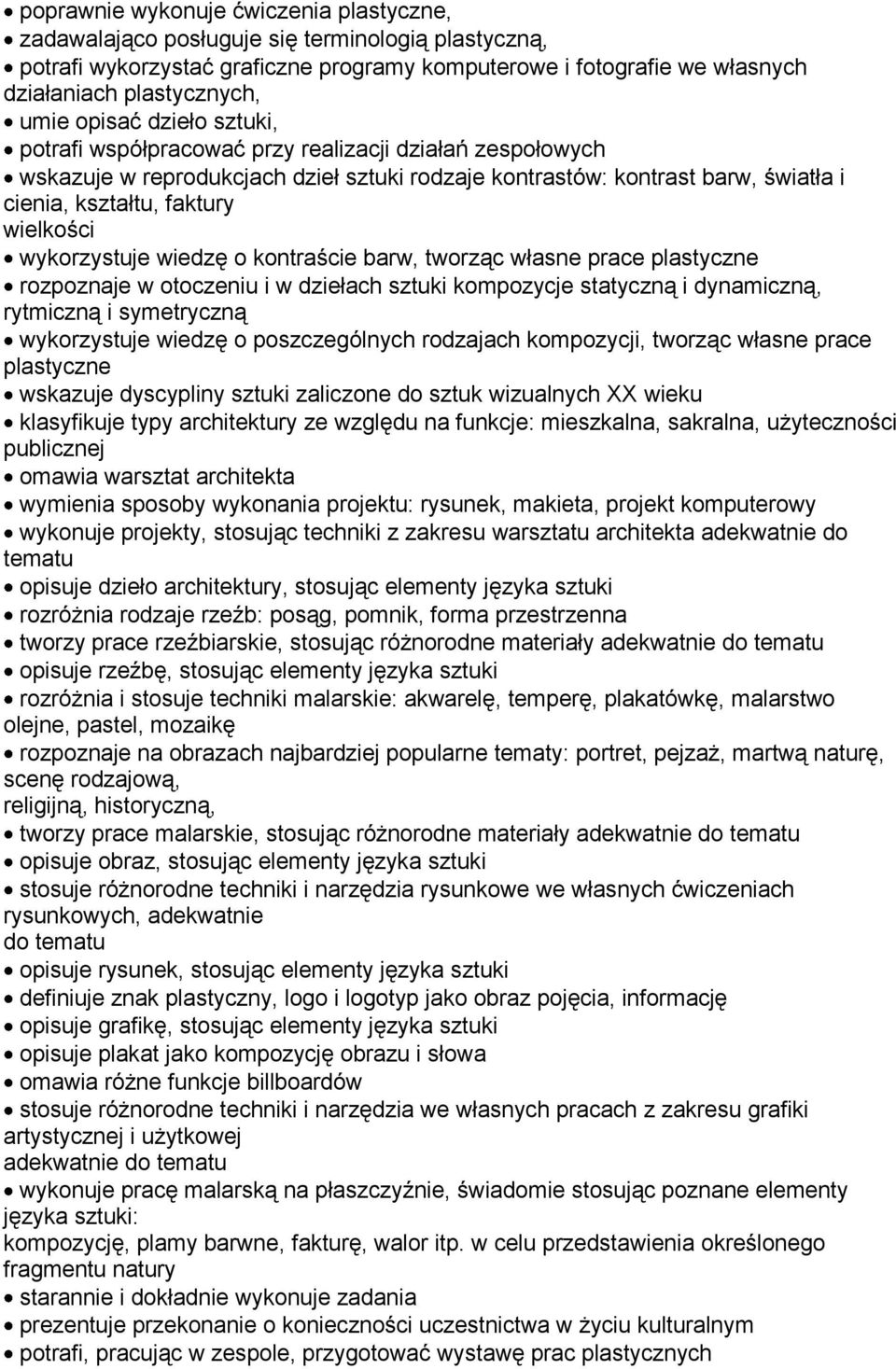 • poprawnie wykonuje ćwiczenia plastyczne,
• zadawalająco posługuje się terminologią plastyczną,
• potrafi wykorzystać graficzne programy komputerowe i fotografie we własnych działaniach plastycznych,
• umie opisać dzieło sztuki,
• potrafi współpracować przy realizacji działań zespołowych
• wskazuje w reprodukcjach dzieł sztuki rodzaje kontrastów: kontrast barw, światła i cienia, kształtu, faktury
wielkości
• wykorzystuje wiedzę o kontraście barw, tworząc własne prace plastyczne
• rozpoznaje w otoczeniu i w dziełach sztuki kompozycje statyczną i dynamiczną, rytmiczną i symetryczną
• wykorzystuje wiedzę o poszczególnych rodzajach kompozycji, tworząc własne prace plastyczne
• wskazuje dyscypliny sztuki zaliczone do sztuk wizualnych XX wieku
• klasyfikuje typy architektury ze względu na funkcje: mieszkalna, sakralna, użyteczności publicznej
• omawia warsztat architekta
• wymienia sposoby wykonania projektu: rysunek, makieta, projekt komputerowy
• wykonuje projekty, stosując techniki z zakresu warsztatu architekta adekwatnie do tematu
• opisuje dzieło architektury, stosując elementy języka sztuki
• rozróżnia rodzaje rzeźb: posąg, pomnik, forma przestrzenna
• tworzy prace rzeźbiarskie, stosując różnorodne materiały adekwatnie do tematu
• opisuje rzeźbę, stosując elementy języka sztuki
• rozróżnia i stosuje techniki malarskie: akwarelę, temperę, plakatówkę, malarstwo olejne, pastel, mozaikę
• rozpoznaje na obrazach najbardziej popularne tematy: portret, pejzaż, martwą naturę, scenę rodzajową,
religijną, historyczną,
• tworzy prace malarskie, stosując różnorodne materiały adekwatnie do tematu
• opisuje obraz, stosując elementy języka sztuki
• stosuje różnorodne techniki i narzędzia rysunkowe we własnych ćwiczeniach rysunkowych, adekwatnie
do tematu
• opisuje rysunek, stosując elementy języka sztuki
• definiuje znak plastyczny, logo i logotyp jako obraz pojęcia, informację
• opisuje grafikę, stosując elementy języka sztuki
• opisuje plakat jako kompozycję obrazu i słowa
• omawia różne funkcje billboardów
• stosuje różnorodne techniki i narzędzia we własnych pracach z zakresu grafiki artystycznej i użytkowej
adekwatnie do tematu
• wykonuje pracę malarską na płaszczyźnie, świadomie stosując poznane elementy języka sztuki:
kompozycję, plamy barwne, fakturę, walor itp. w celu przedstawienia określonego fragmentu natury
• starannie i dokładnie wykonuje zadania
• prezentuje przekonanie o konieczności uczestnictwa w życiu kulturalnym
• potrafi, pracując w zespole, przygotować wystawę prac plastycznych